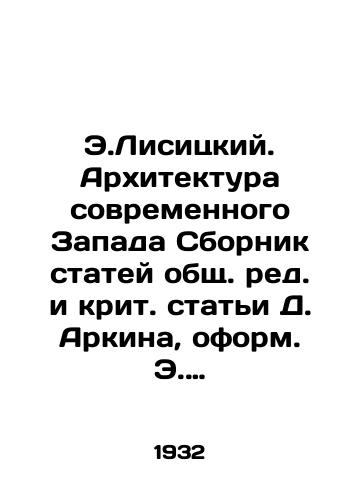 Э.Лисицкий. Архитектура современного Запада Сборник статей общ. ред. и крит. статьи Д. Аркина, оформ. Э....

1932